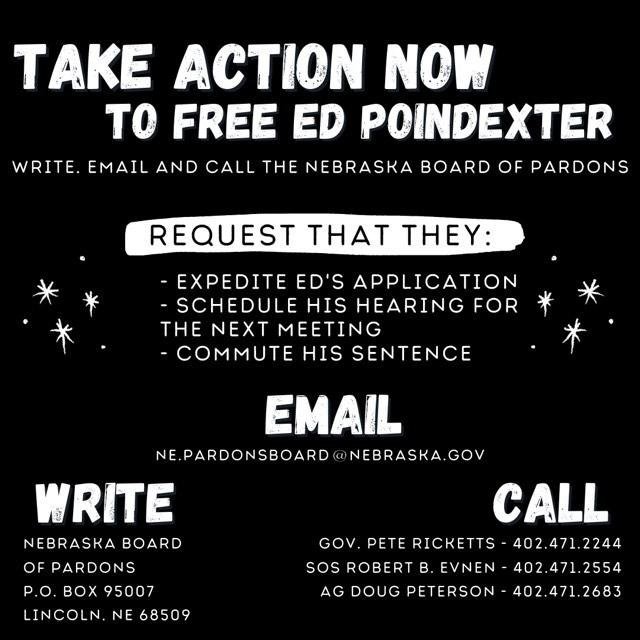 TAKE ACTION NOW
TO FREE ED POINDEXTER

WRITE, EMAIL AND CALL THE NEBRASKA BOARD OF PARDONS

REQUEST THAT THEY:

- EXPEDITE ED'S APPLICATION
- SCHEDULE HIS HEARING FOR THE NEXT MEETING
- COMMUTE HIS SENTENCE

EMAIL

NE.PARDONSBOARD@NEBRASKA.GOV

WRITE

NEBRASKA BOARD
OF PARDONS
P.O. BOX 95007
LINCOLN, NE 68509

CALL

GOV. PETE RICKETTS - 402.471.2244
SOS ROBERT B. EVNEN - 402.471.2554
AG DOUG PETERSON - 402.471.2683